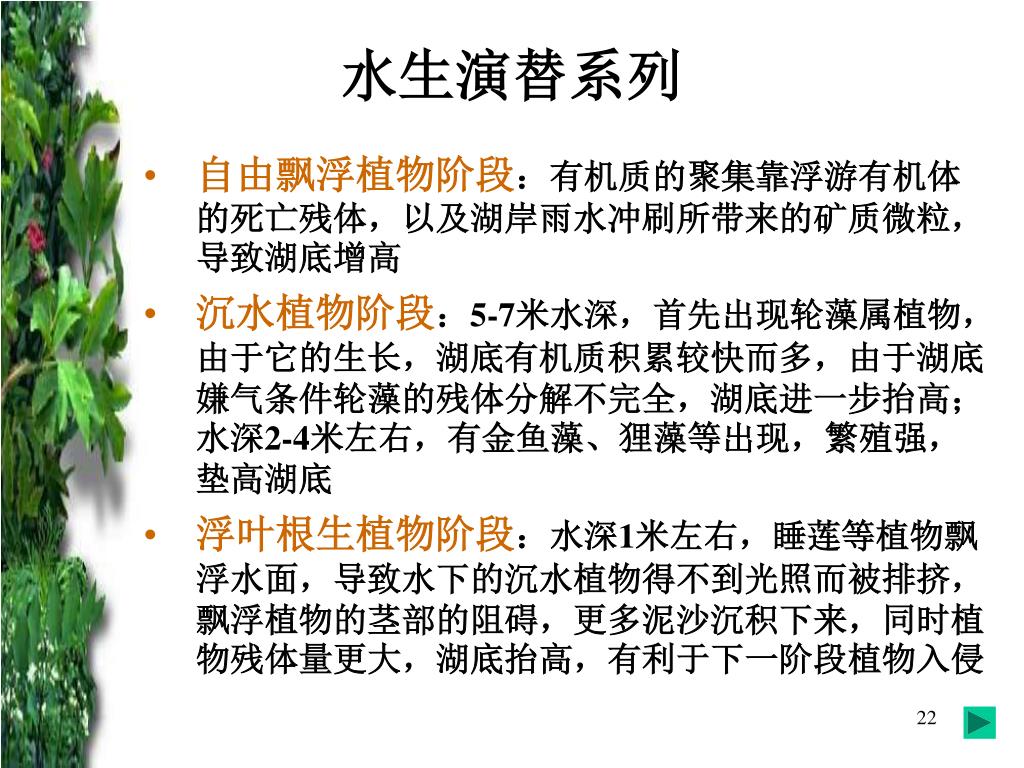 水生演替系列

• 自由飘浮植物阶段：有机质的聚集靠浮游有机体的死亡残体，以及湖岸雨水冲刷所带来的矿质微粒，导致湖底增高

• 沉水植物阶段：5-7米水深，首先出现轮藻属植物，由于它的生长，湖底有机质积累较快而多，由于湖底嫌气条件轮藻的残体分解不完全，湖底进一步抬高；水深2-4米左右，有金鱼藻、狸藻等出现，繁殖强，垫高湖底

• 浮叶根生植物阶段：水深1米左右，睡莲等植物飘浮水面，导致水下的沉水植物得不到光照而被排挤，飘浮植物的茎部的阻碍，更多泥沙沉积下来，同时植物残体量更大，湖底抬高，有利于下一阶段植物入侵

22